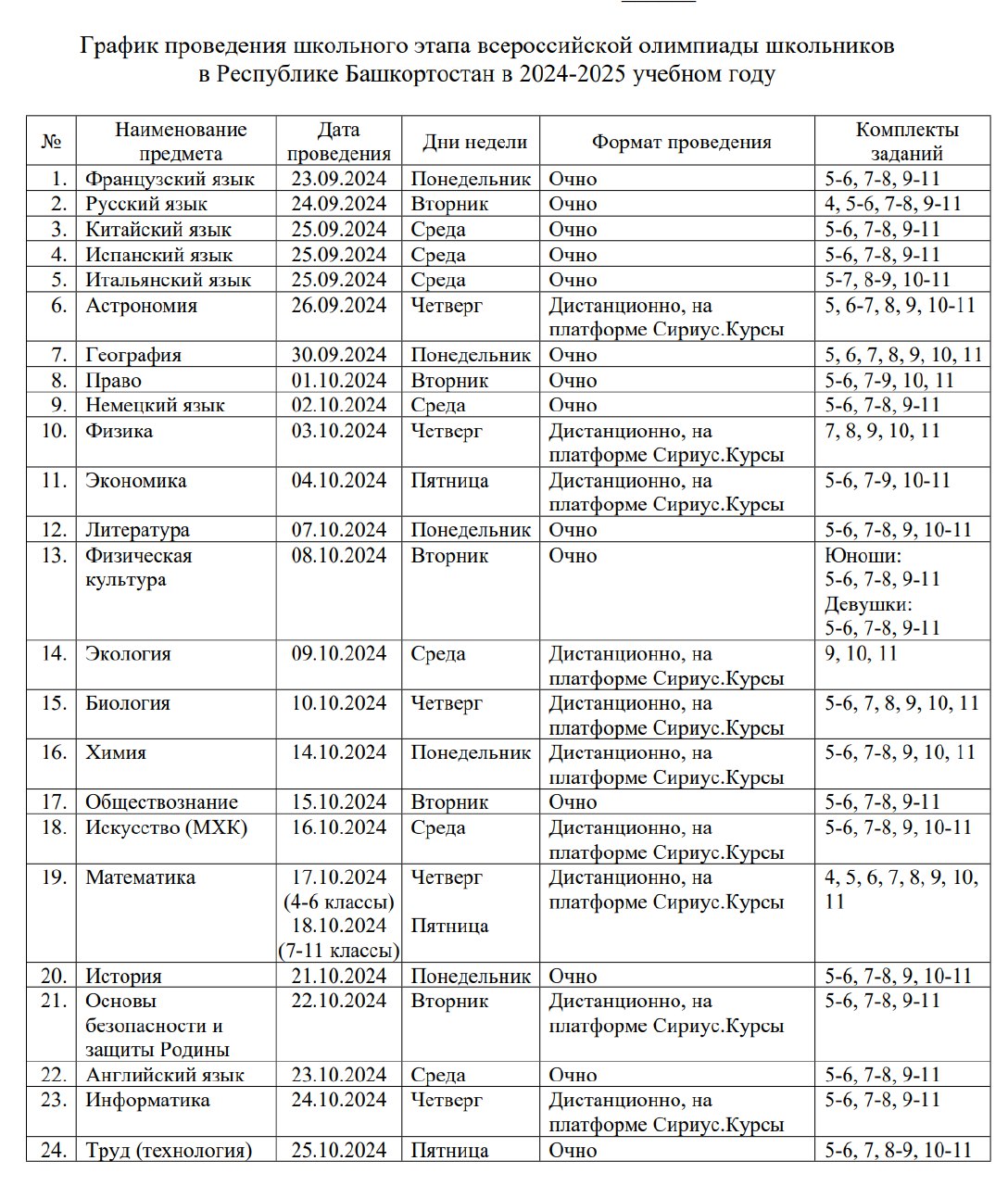 График проведения школьного этапа всероссийской олимпиады школьников в Республике Башкортостан в 2024-2025 учебном году

| № | Наименование предмета | Дата проведения | Дни недели | Формат проведения | Комплекты заданий |
|---|---|---|---|---|---|
| 1. | Французский язык | 23.09.2024 | Понедельник | Очно | 5-6, 7-8, 9-11 |
| 2. | Русский язык | 24.09.2024 | Вторник | Очно | 4, 5-6, 7-8, 9-11 |
| 3. | Китайский язык | 25.09.2024 | Среда | Очно | 5-6, 7-8, 9-11 |
| 4. | Испанский язык | 25.09.2024 | Среда | Очно | 5-6, 7-8, 9-11 |
| 5. | Итальянский язык | 25.09.2024 | Среда | Очно | 5-7, 8-9, 10-11 |
| 6. | Астрономия | 26.09.2024 | Четверг | Дистанционно, на платформе Сириус.Курсы | 5, 6-7, 8, 9, 10-11 |
| 7. | География | 30.09.2024 | Понедельник | Очно | 5, 6, 7, 8, 9, 10, 11 |
| 8. | Право | 01.10.2024 | Вторник | Очно | 5-6, 7-9, 10, 11 |
| 9. | Немецкий язык | 02.10.2024 | Среда | Очно | 5-6, 7-8, 9-11 |
| 10. | Физика | 03.10.2024 | Четверг | Дистанционно, на платформе Сириус.Курсы | 7, 8, 9, 10, 11 |
| 11. | Экономика | 04.10.2024 | Пятница | Дистанционно, на платформе Сириус.Курсы | 5-6, 7-9, 10-11 |
| 12. | Литература | 07.10.2024 | Понедельник | Очно | 5-6, 7-8, 9, 10-11 |
| 13. | Физическая культура | 08.10.2024 | Вторник | Очно | Юноши: 5-6, 7-8, 9-11 Девушки: 5-6, 7-8, 9-11 |
| 14. | Экология | 09.10.2024 | Среда | Дистанционно, на платформе Сириус.Курсы | 9, 10, 11 |
| 15. | Биология | 10.10.2024 | Четверг | Дистанционно, на платформе Сириус.Курсы | 5-6, 7, 8, 9, 10, 11 |
| 16. | Химия | 14.10.2024 | Понедельник | Дистанционно, на платформе Сириус.Курсы | 5-6, 7-8, 9, 10, 11 |
| 17. | Обществознание | 15.10.2024 | Вторник | Очно | 5-6, 7-8, 9-11 |
| 18. | Искусство (МХК) | 16.10.2024 | Среда | Дистанционно, на платформе Сириус.Курсы | 5-6, 7-8, 9, 10-11 |
| 19. | Математика | 17.10.2024 (4-6 классы) 18.10.2024 (7-11 классы) | Четверг Пятница | Дистанционно, на платформе Сириус.Курсы | 4, 5, 6, 7, 8, 9, 10, 11 |
| 20. | История | 21.10.2024 | Понедельник | Очно | 5-6, 7-8, 9, 10-11 |
| 21. | Основы безопасности и защиты Родины | 22.10.2024 | Вторник | Дистанционно, на платформе Сириус.Курсы | 5-6, 7-8, 9-11 |
| 22. | Английский язык | 23.10.2024 | Среда | Очно | 5-6, 7-8, 9-11 |
| 23. | Информатика | 24.10.2024 | Четверг | Дистанционно, на платформе Сириус.Курсы | 5-6, 7-8, 9-11 |
| 24. | Труд (технология) | 25.10.2024 | Пятница | Очно | 5-6, 7, 8-9, 10-11 |